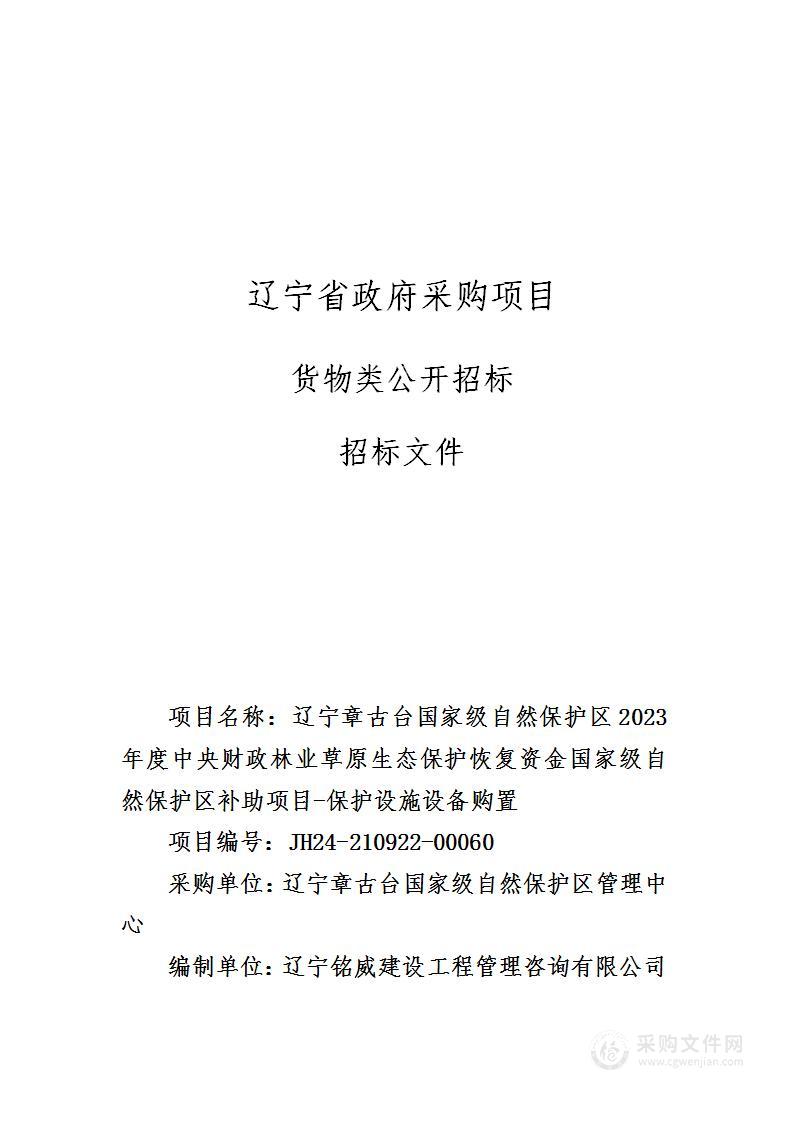 辽宁省政府采购项目

货物类公开招标

招标文件

项目名称：辽宁章古台国家级自然保护区2023年度中央财政林业草原生态保护恢复资金国家级自然保护区补助项目-保护设施设备购置

项目编号：JH24-210922-00060

采购单位：辽宁章古台国家级自然保护区管理中心

编制单位：辽宁铭威建设工程管理咨询有限公司

采购文件网
www.cgwenjian.com